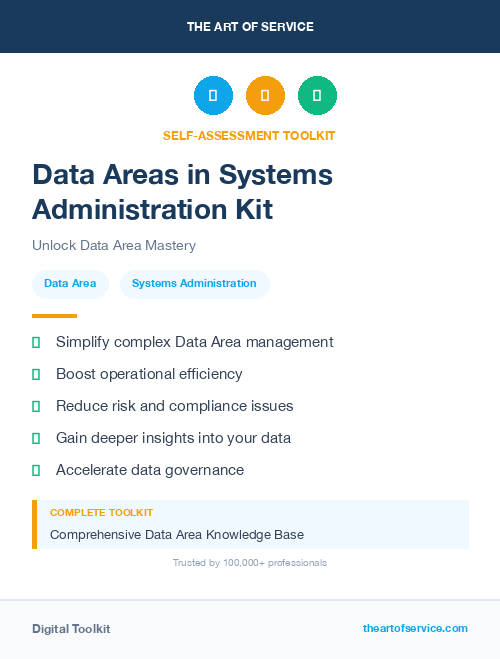 THE ART OF SERVICE

SELF-ASSESSMENT TOOLKIT

Data Areas in Systems Administration Kit

Unlock Data Area Mastery

Data Area

Systems Administration

Simplify complex Data Area management

Boost operational efficiency

Reduce risk and compliance issues

Gain deeper insights into your data

Accelerate data governance

COMPLETE TOOLKIT

Comprehensive Data Area Knowledge Base

Trusted by 100,000+ professionals

Digital Toolkit

theartofservice.com